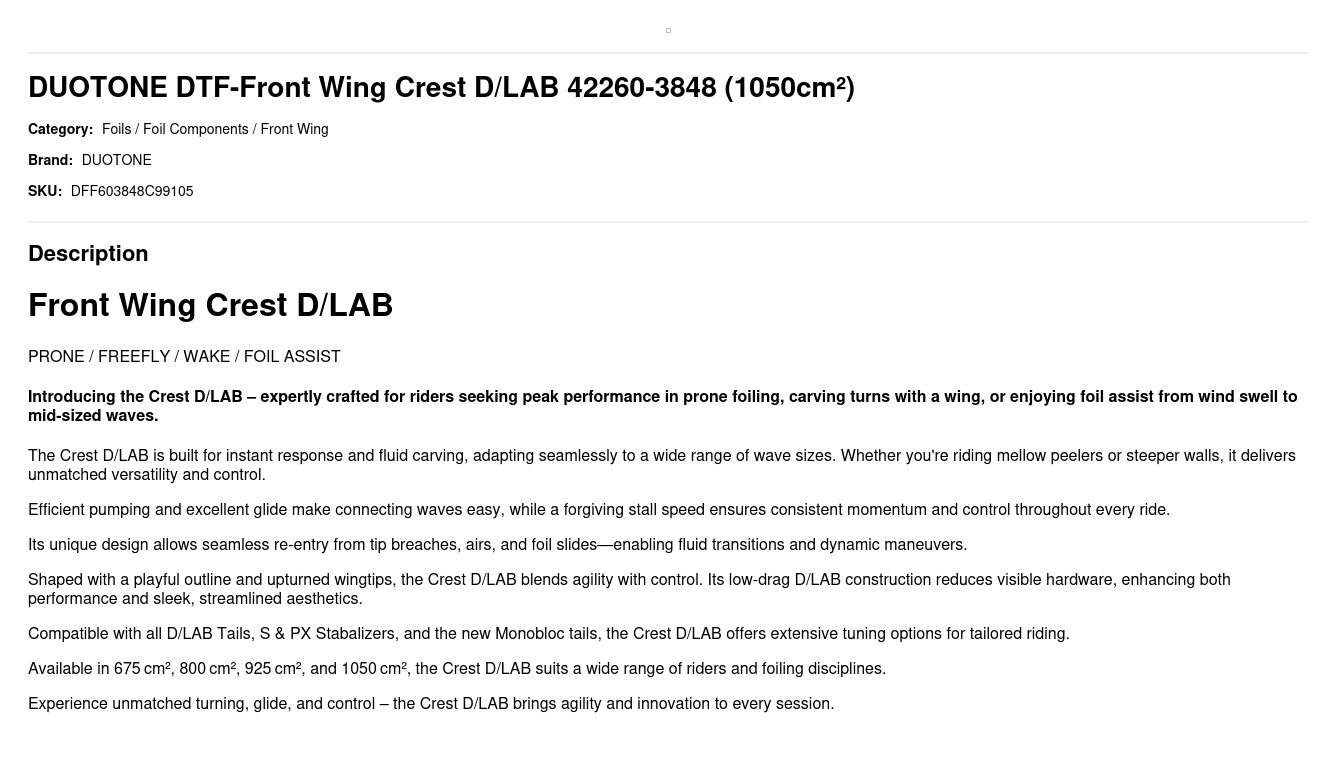 DUOTONE DTF-Front Wing Crest D/LAB 42260-3848 (1050cm²)

Category: Foils / Foil Components / Front Wing

Brand: DUOTONE

SKU: DFF603848C99105

Description

Front Wing Crest D/LAB

PRONE / FREEFLY / WAKE / FOIL ASSIST

Introducing the Crest D/LAB – expertly crafted for riders seeking peak performance in prone foiling, carving turns with a wing, or enjoying foil assist from wind swell to mid-sized waves.

The Crest D/LAB is built for instant response and fluid carving, adapting seamlessly to a wide range of wave sizes. Whether you're riding mellow peelers or steeper walls, it delivers unmatched versatility and control.

Efficient pumping and excellent glide make connecting waves easy, while a forgiving stall speed ensures consistent momentum and control throughout every ride.

Its unique design allows seamless re-entry from tip breaches, airs, and foil slides—enabling fluid transitions and dynamic maneuvers.

Shaped with a playful outline and upturned wingtips, the Crest D/LAB blends agility with control. Its low-drag D/LAB construction reduces visible hardware, enhancing both performance and sleek, streamlined aesthetics.

Compatible with all D/LAB Tails, S & PX Stabalizers, and the new Monobloc tails, the Crest D/LAB offers extensive tuning options for tailored riding.

Available in 675 cm², 800 cm², 925 cm², and 1050 cm², the Crest D/LAB suits a wide range of riders and foiling disciplines.

Experience unmatched turning, glide, and control – the Crest D/LAB brings agility and innovation to every session.